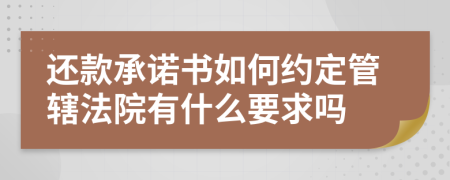 还款承诺书如何约定管辖法院有什么要求吗